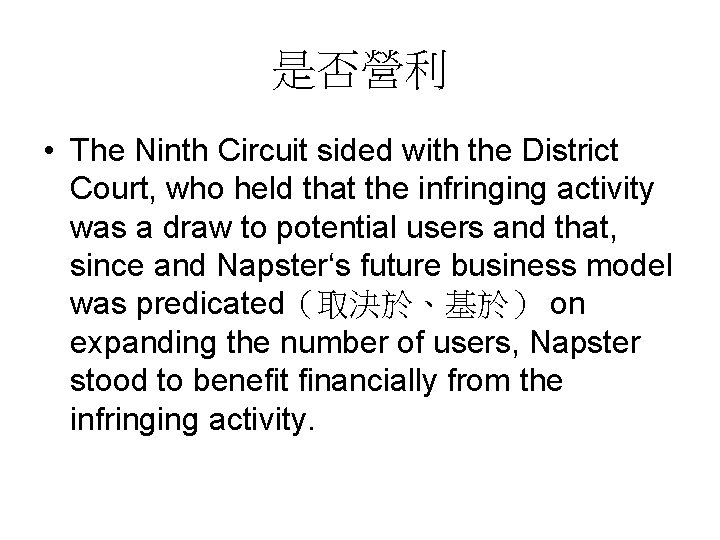 是否營利

• The Ninth Circuit sided with the District Court, who held that the infringing activity was a draw to potential users and that, since and Napster's future business model was predicated（取決於、基於） on expanding the number of users, Napster stood to benefit financially from the infringing activity.